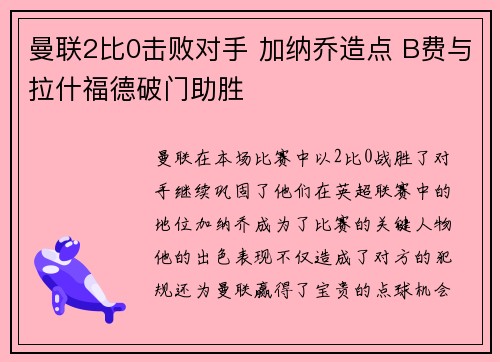 曼联2比0击败对手 加纳乔造点 B费与拉什福德破门助胜

曼联在本场比赛中以2比0战胜了对手继续巩固了他们在英超联赛中的地位加纳乔成为了比赛的关键人物他的出色表现不仅造成了对方的犯规还为曼联赢得了宝贵的点球机会